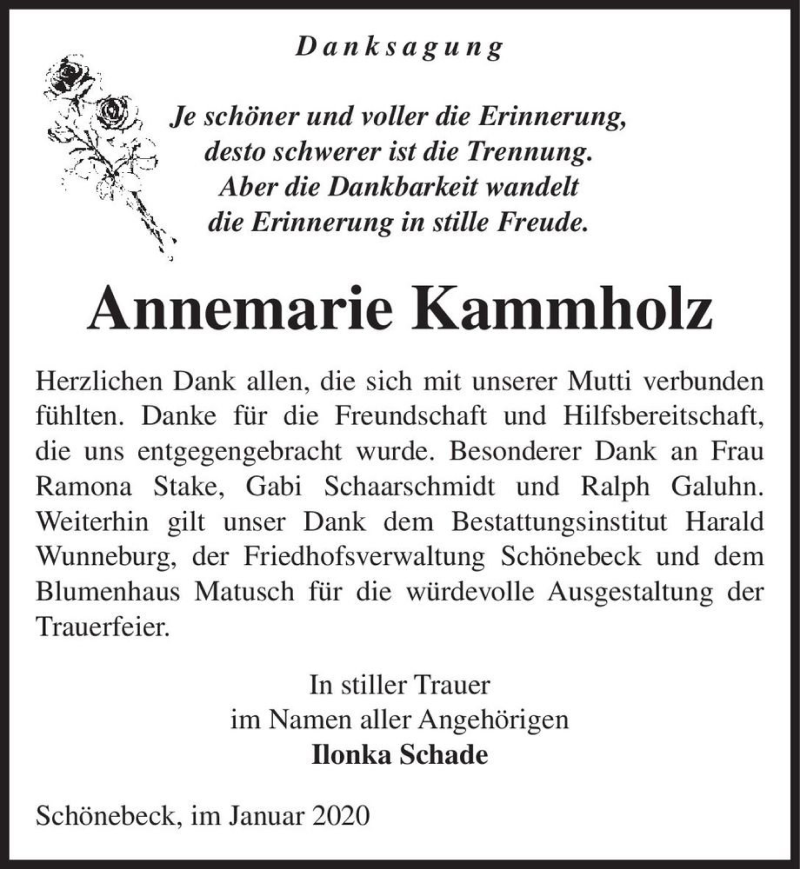 Danksagung

Je schöner und voller die Erinnerung,
desto schwerer ist die Trennung.
Aber die Dankbarkeit wandelt
die Erinnerung in stille Freude.

Annemarie Kammholz

Herzlichen Dank allen, die sich mit unserer Mutti verbunden fühlten. Danke für die Freundschaft und Hilfsbereitschaft, die uns entgegengebracht wurde. Besonderer Dank an Frau Ramona Stake, Gabi Schaarschmidt und Ralph Galuhn. Weiterhin gilt unser Dank dem Bestattungsinstitut Harald Wunneburg, der Friedhofsverwaltung Schönebeck und dem Blumenhaus Matusch für die würdevolle Ausgestaltung der Trauerfeier.

In stiller Trauer
im Namen aller Angehörigen
Ilonka Schade

Schönebeck, im Januar 2020